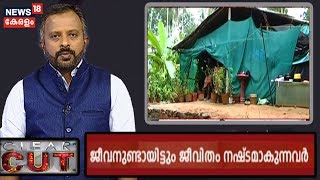 NEWS 18
കേരളം

CLEAR CUT

ജീവനുണ്ടായിട്ടും ജീവിതം നഷ്ടമാകുന്നവർ